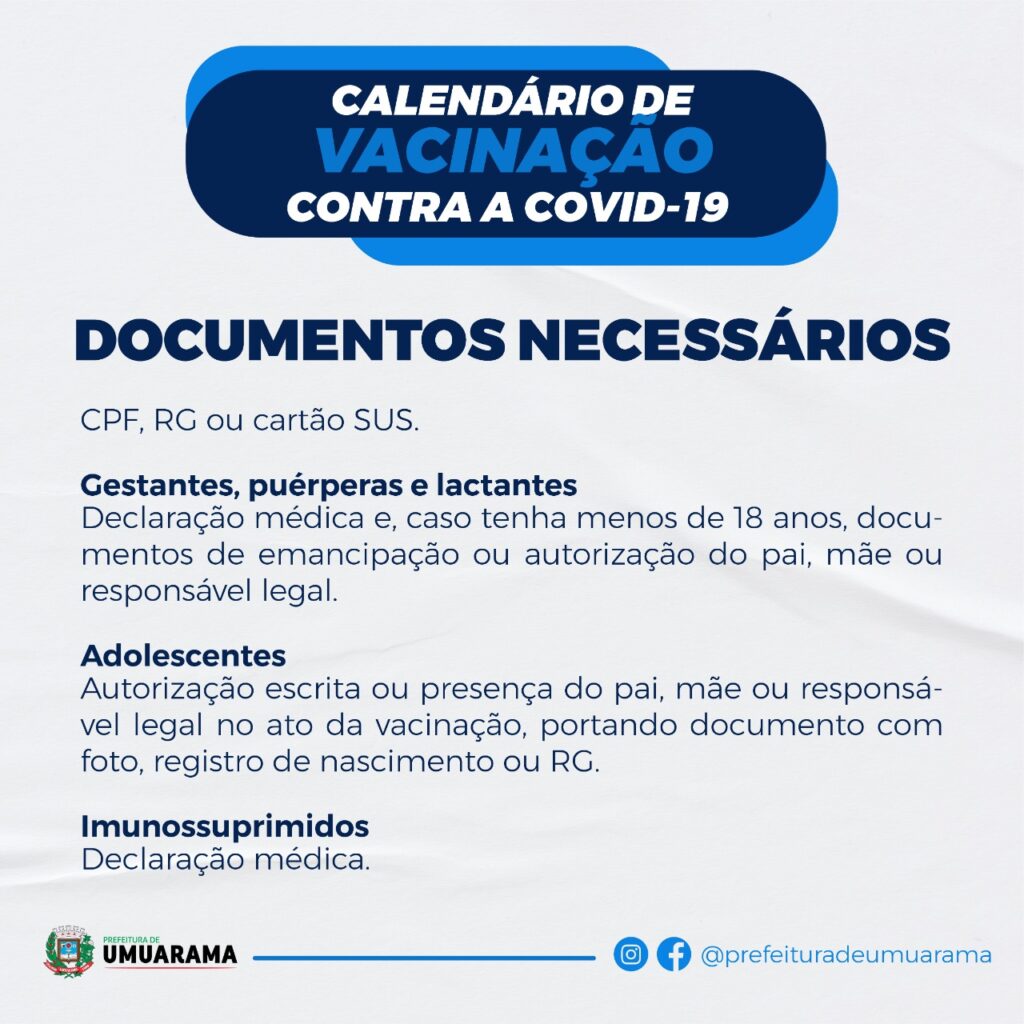 CALENDÁRIO DE
VACINAÇÃO
CONTRA A COVID-19

DOCUMENTOS NECESSÁRIOS

CPF, RG ou cartão SUS.

Gestantes, puérperas e lactantes
Declaração médica e, caso tenha menos de 18 anos, documentos de emancipação ou autorização do pai, mãe ou responsável legal.

Adolescentes
Autorização escrita ou presença do pai, mãe ou responsável legal no ato da vacinação, portando documento com foto, registro de nascimento ou RG.

Imunossuprimidos
Declaração médica.

PREFEITURA DE
UMUARAMA

@prefeituradeumuarama